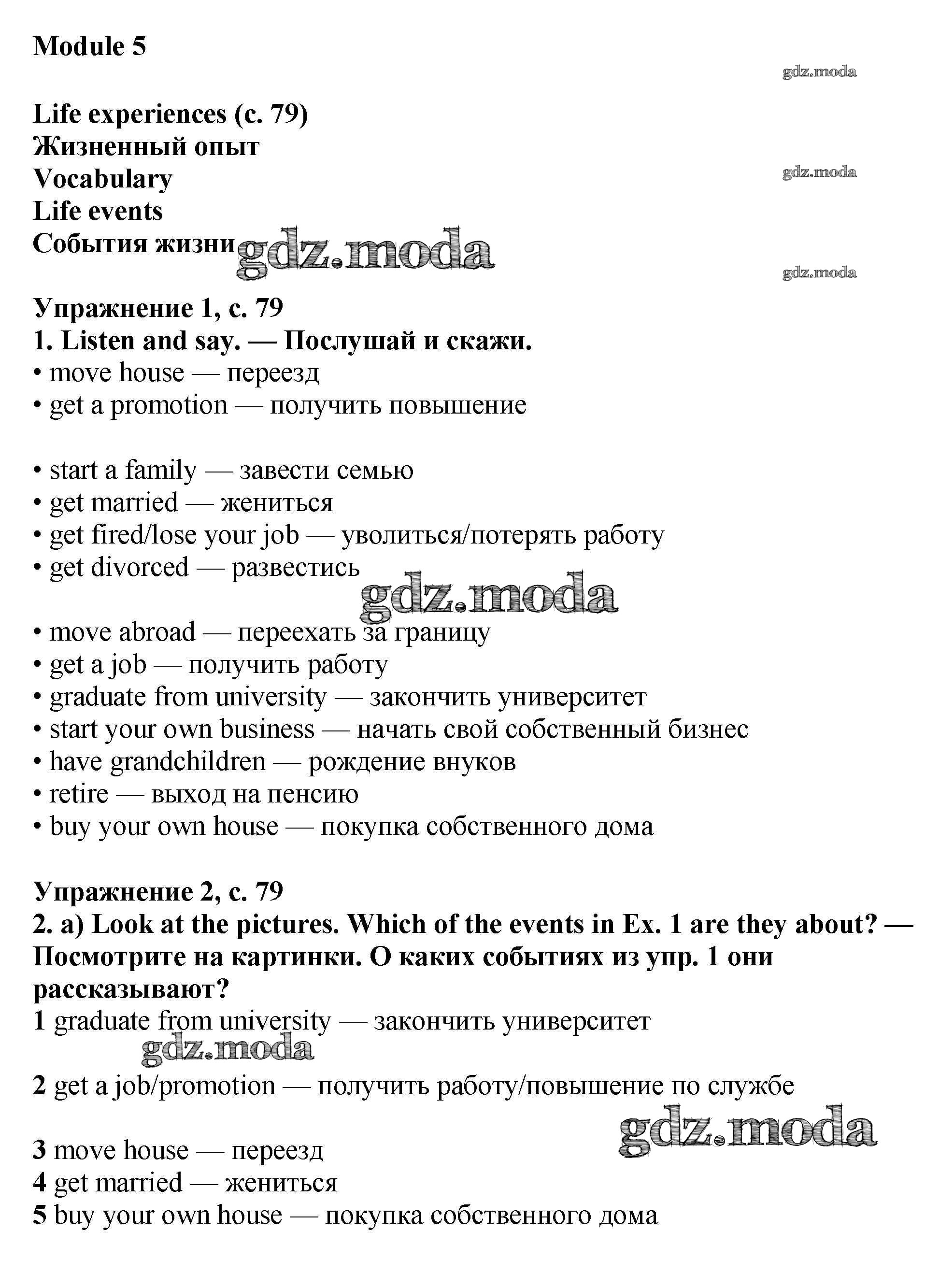 Module 5

gdz.moda

Life experiences (с. 79)
Жизненный опыт
Vocabulary
Life events
События жизни

gdz.moda

gdz.moda

gdz.moda

Упражнение 1, с. 79
1. Listen and say. — Послушай и скажи.
• move house — переезд
• get a promotion — получить повышение

• start a family — завести семью
• get married — жениться
• get fired/lose your job — уволиться/потерять работу
• get divorced — развестись

gdz.moda

• move abroad — переехать за границу
• get a job — получить работу
• graduate from university — закончить университет
• start your own business — начать свой собственный бизнес
• have grandchildren — рождение внуков
• retire — выход на пенсию
• buy your own house — покупка собственного дома

Упражнение 2, с. 79
2. a) Look at the pictures. Which of the events in Ex. 1 are they about? — Посмотрите на картинки. О каких событиях из упр. 1 они рассказывают?
1 graduate from university — закончить университет

gdz.moda

2 get a job/promotion — получить работу/повышение по службе

gdz.moda

3 move house — переезд
4 get married — жениться
5 buy your own house — покупка собственного дома